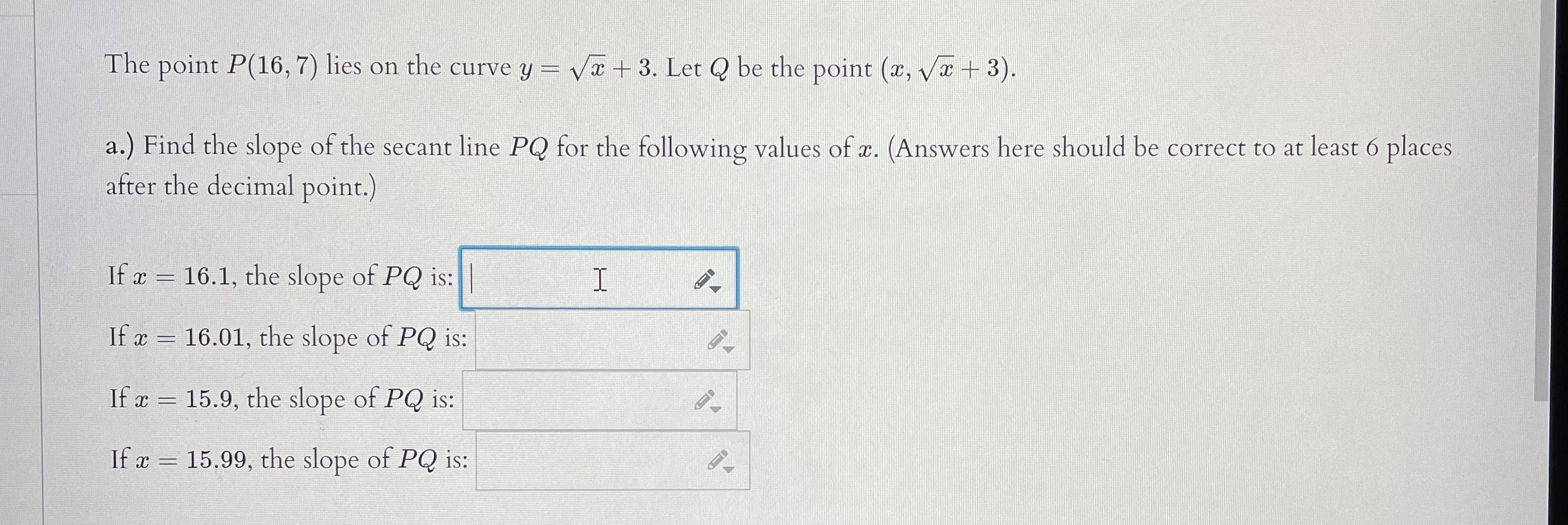 The point $P(16, 7)$ lies on the curve $y = \sqrt{x} + 3$. Let $Q$ be the point $(x, \sqrt{x} + 3)$.

a.) Find the slope of the secant line $PQ$ for the following values of $x$. (Answers here should be correct to at least 6 places after the decimal point.)

If $x = 16.1$, the slope of $PQ$ is:

If $x = 16.01$, the slope of $PQ$ is:

If $x = 15.9$, the slope of $PQ$ is:

If $x = 15.99$, the slope of $PQ$ is: